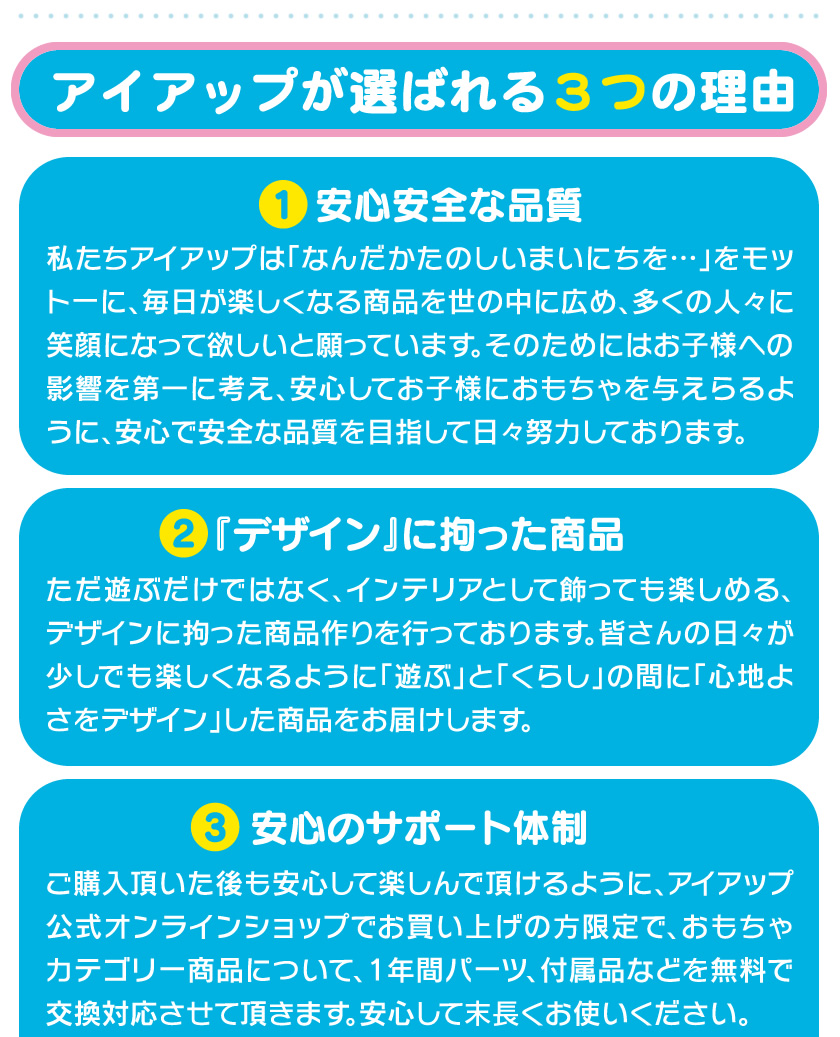 アイアップが選ばれる３つの理由

1 安心安全な品質

私たちアイアップは「なんだかたのしいまいにちを…」をモットーに、毎日が楽しくなる商品を世の中に広め、多くの人々に笑顔になって欲しいと願っています。そのためにはお子様への影響を第一に考え、安心してお子様におもちゃを与えらるように、安心で安全な品質を目指して日々努力しております。

2 『デザイン』に拘った商品

ただ遊ぶだけではなく、インテリアとして飾っても楽しめる、デザインに拘った商品作りを行っております。皆さんの日々が少しでも楽しくなるように「遊ぶ」と「くらし」の間に「心地よさをデザイン」した商品をお届けします。

3 安心のサポート体制

ご購入頂いた後も安心して楽しんで頂けるように、アイアップ公式オンラインショップでお買い上げの方限定で、おもちゃカテゴリー商品について、1年間パーツ、付属品などを無料で交換対応させて頂きます。安心して末長くお使いください。